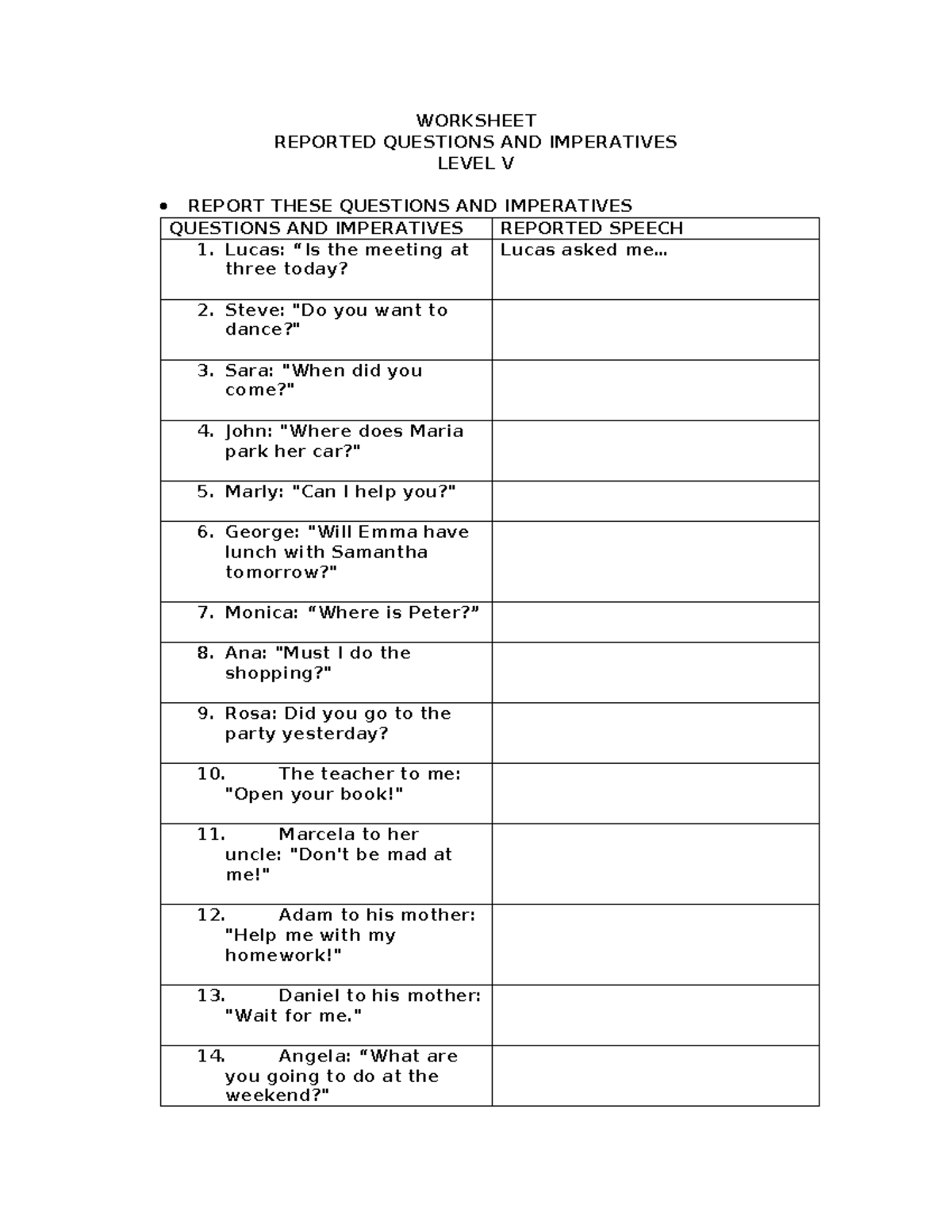 WORKSHEET
REPORTED QUESTIONS AND IMPERATIVES
LEVEL V

• REPORT THESE QUESTIONS AND IMPERATIVES

| QUESTIONS AND IMPERATIVES | REPORTED SPEECH |
|---|---|
| 1. Lucas: "Is the meeting at three today? | Lucas asked me… |
| 2. Steve: "Do you want to dance?" | |
| 3. Sara: "When did you come?" | |
| 4. John: "Where does Maria park her car?" | |
| 5. Marly: "Can I help you?" | |
| 6. George: "Will Emma have lunch with Samantha tomorrow?" | |
| 7. Monica: "Where is Peter?" | |
| 8. Ana: "Must I do the shopping?" | |
| 9. Rosa: Did you go to the party yesterday? | |
| 10. The teacher to me: "Open your book!" | |
| 11. Marcela to her uncle: "Don't be mad at me!" | |
| 12. Adam to his mother: "Help me with my homework!" | |
| 13. Daniel to his mother: "Wait for me." | |
| 14. Angela: "What are you going to do at the weekend?" | |